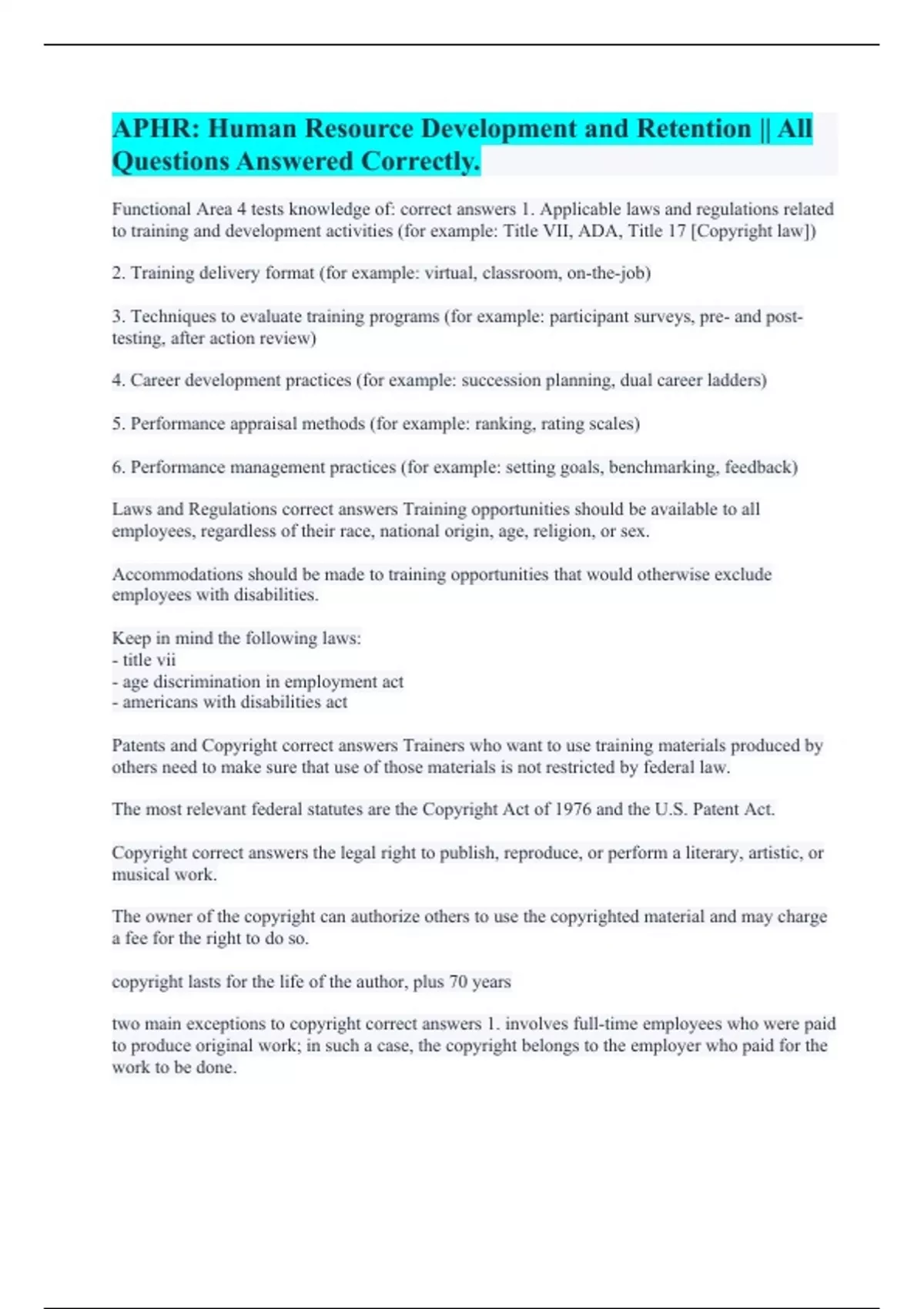 APHR: Human Resource Development and Retention || All Questions Answered Correctly.

Functional Area 4 tests knowledge of: correct answers 1. Applicable laws and regulations related to training and development activities (for example: Title VII, ADA, Title 17 [Copyright law])

2. Training delivery format (for example: virtual, classroom, on-the-job)

3. Techniques to evaluate training programs (for example: participant surveys, pre- and post-testing, after action review)

4. Career development practices (for example: succession planning, dual career ladders)

5. Performance appraisal methods (for example: ranking, rating scales)

6. Performance management practices (for example: setting goals, benchmarking, feedback)

Laws and Regulations correct answers Training opportunities should be available to all employees, regardless of their race, national origin, age, religion, or sex.

Accommodations should be made to training opportunities that would otherwise exclude employees with disabilities.

Keep in mind the following laws:
- title vii
- age discrimination in employment act
- americans with disabilities act

Patents and Copyright correct answers Trainers who want to use training materials produced by others need to make sure that use of those materials is not restricted by federal law.

The most relevant federal statutes are the Copyright Act of 1976 and the U.S. Patent Act.

Copyright correct answers the legal right to publish, reproduce, or perform a literary, artistic, or musical work.

The owner of the copyright can authorize others to use the copyrighted material and may charge a fee for the right to do so.

copyright lasts for the life of the author, plus 70 years

two main exceptions to copyright correct answers 1. involves full-time employees who were paid to produce original work; in such a case, the copyright belongs to the employer who paid for the work to be done.